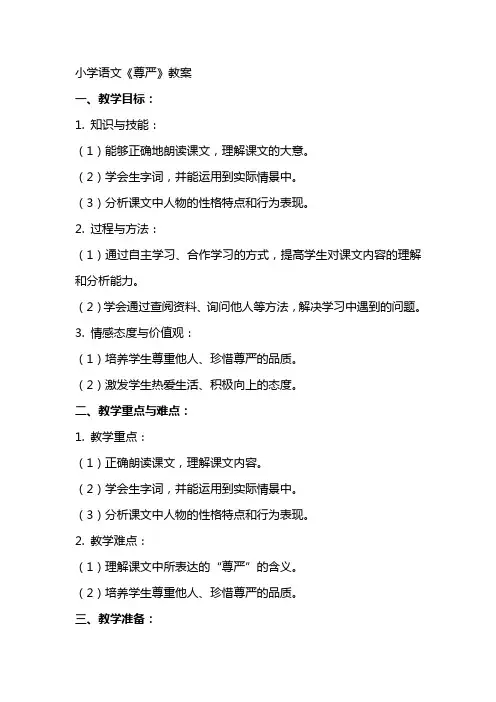 小学语文《尊严》教案

一、教学目标：

1. 知识与技能：

（1）能够正确地朗读课文，理解课文的大意。

（2）学会生字词，并能运用到实际情景中。

（3）分析课文中人物的性格特点和行为表现。

2. 过程与方法：

（1）通过自主学习、合作学习的方式，提高学生对课文内容的理解和分析能力。

（2）学会通过查阅资料、询问他人等方法，解决学习中遇到的问题。

3. 情感态度与价值观：

（1）培养学生尊重他人、珍惜尊严的品质。

（2）激发学生热爱生活、积极向上的态度。

二、教学重点与难点：

1. 教学重点：

（1）正确朗读课文，理解课文内容。

（2）学会生字词，并能运用到实际情景中。

（3）分析课文中人物的性格特点和行为表现。

2. 教学难点：

（1）理解课文中所表达的“尊严”的含义。

（2）培养学生尊重他人、珍惜尊严的品质。

三、教学准备：